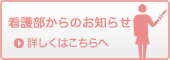 看護部からのお知らせ

詳しくはこちらへ